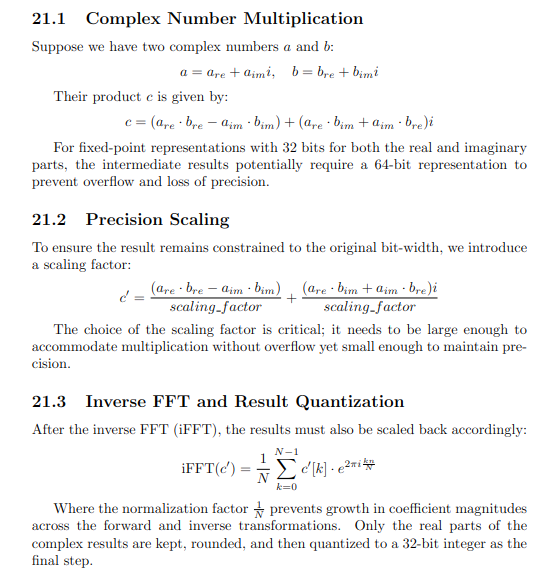 21.1 Complex Number Multiplication

Suppose we have two complex numbers $a$ and $b$:

$a = a_{re} + a_{im}i, \quad b = b_{re} + b_{im}i$

Their product $c$ is given by:

$c = (a_{re} \cdot b_{re} - a_{im} \cdot b_{im}) + (a_{re} \cdot b_{im} + a_{im} \cdot b_{re})i$

For fixed-point representations with 32 bits for both the real and imaginary parts, the intermediate results potentially require a 64-bit representation to prevent overflow and loss of precision.

21.2 Precision Scaling

To ensure the result remains constrained to the original bit-width, we introduce a scaling factor:

$c' = \frac{(a_{re} \cdot b_{re} - a_{im} \cdot b_{im})}{scaling\_factor} + \frac{(a_{re} \cdot b_{im} + a_{im} \cdot b_{re})i}{scaling\_factor}$

The choice of the scaling factor is critical; it needs to be large enough to accommodate multiplication without overflow yet small enough to maintain precision.

21.3 Inverse FFT and Result Quantization

After the inverse FFT (iFFT), the results must also be scaled back accordingly:

$\text{iFFT}(c') = \frac{1}{N} \sum_{k=0}^{N-1} c'[k] \cdot e^{2\pi i \frac{kn}{N}}$

Where the normalization factor $\frac{1}{N}$ prevents growth in coefficient magnitudes across the forward and inverse transformations. Only the real parts of the complex results are kept, rounded, and then quantized to a 32-bit integer as the final step.